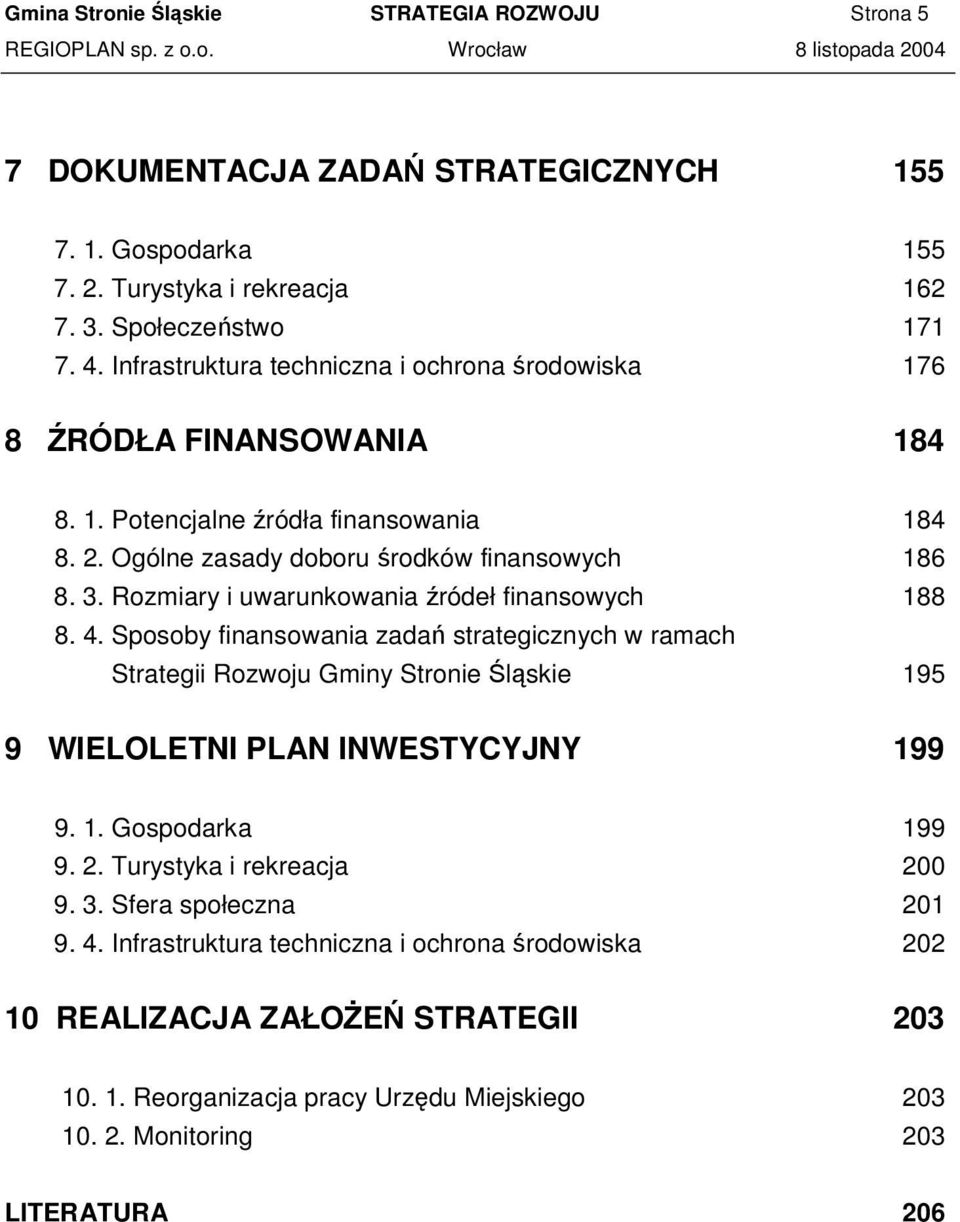 Gmina Stronie Śląskie STRATEGIA ROZWOJU Strona 5
REGIOPLAN sp. z o.o. Wrocław 8 listopada 2004

7 DOKUMENTACJA ZADAŃ STRATEGICZNYCH 155

7. 1. Gospodarka 155
7. 2. Turystyka i rekreacja 162
7. 3. Społeczeństwo 171
7. 4. Infrastruktura techniczna i ochrona środowiska 176

8 ŹRÓDŁA FINANSOWANIA 184

8. 1. Potencjalne źródła finansowania 184
8. 2. Ogólne zasady doboru środków finansowych 186
8. 3. Rozmiary i uwarunkowania źródeł finansowych 188
8. 4. Sposoby finansowania zadań strategicznych w ramach Strategii Rozwoju Gminy Stronie Śląskie 195

9 WIELOLETNI PLAN INWESTYCYJNY 199

9. 1. Gospodarka 199
9. 2. Turystyka i rekreacja 200
9. 3. Sfera społeczna 201
9. 4. Infrastruktura techniczna i ochrona środowiska 202

10 REALIZACJA ZAŁOŻEŃ STRATEGII 203

10. 1. Reorganizacja pracy Urzędu Miejskiego 203
10. 2. Monitoring 203

LITERATURA 206